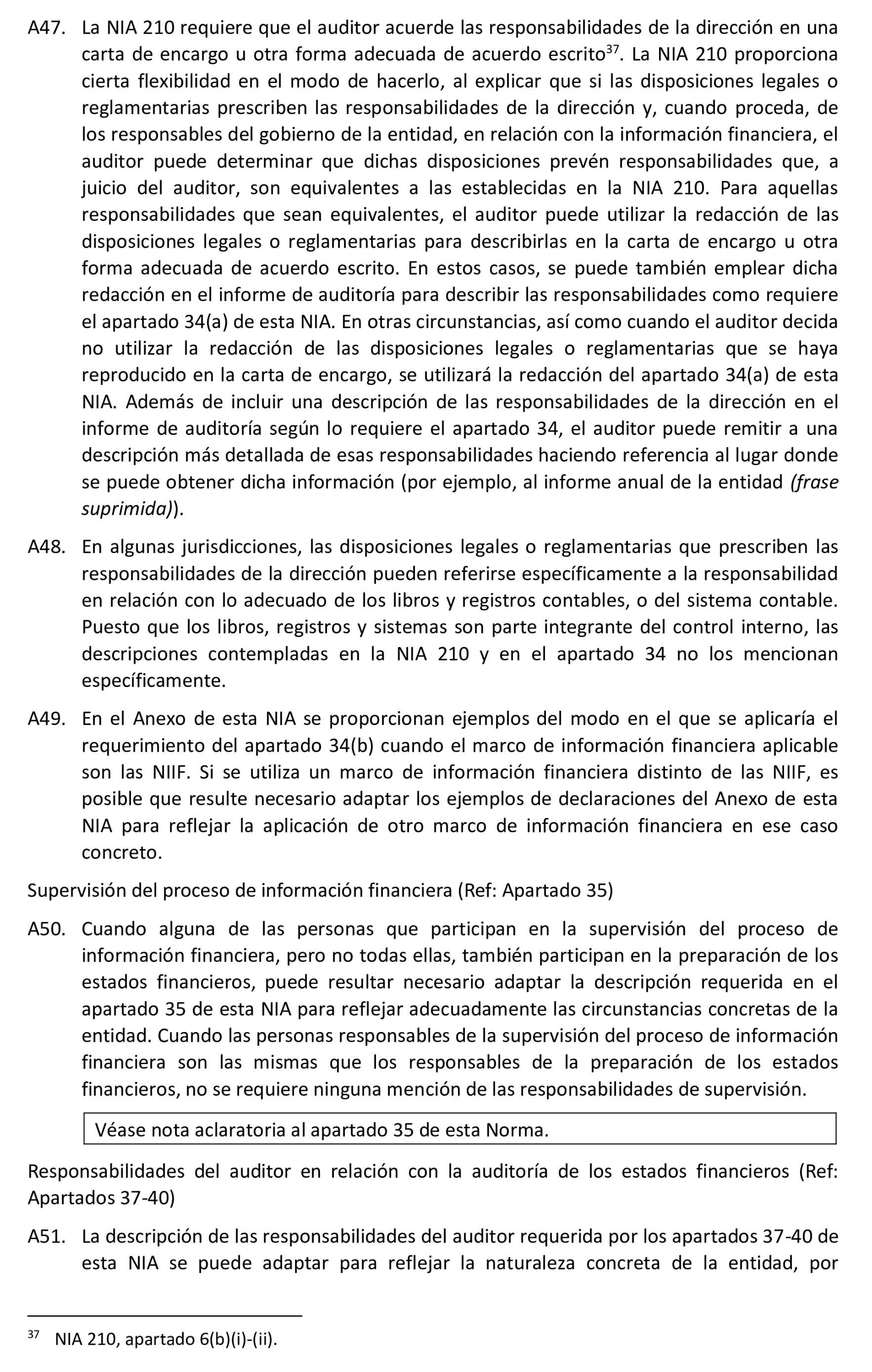 A47. La NIA 210 requiere que el auditor acuerde las responsabilidades de la dirección en una carta de encargo u otra forma adecuada de acuerdo escrito$^{37}$. La NIA 210 proporciona cierta flexibilidad en el modo de hacerlo, al explicar que si las disposiciones legales o reglamentarias prescriben las responsabilidades de la dirección y, cuando proceda, de los responsables del gobierno de la entidad, en relación con la información financiera, el auditor puede determinar que dichas disposiciones prevén responsabilidades que, a juicio del auditor, son equivalentes a las establecidas en la NIA 210. Para aquellas responsabilidades que sean equivalentes, el auditor puede utilizar la redacción de las disposiciones legales o reglamentarias para describirlas en la carta de encargo u otra forma adecuada de acuerdo escrito. En estos casos, se puede también emplear dicha redacción en el informe de auditoría para describir las responsabilidades como requiere el apartado 34(a) de esta NIA. En otras circunstancias, así como cuando el auditor decida no utilizar la redacción de las disposiciones legales o reglamentarias que se haya reproducido en la carta de encargo, se utilizará la redacción del apartado 34(a) de esta NIA. Además de incluir una descripción de las responsabilidades de la dirección en el informe de auditoría según lo requiere el apartado 34, el auditor puede remitir a una descripción más detallada de esas responsabilidades haciendo referencia al lugar donde se puede obtener dicha información (por ejemplo, al informe anual de la entidad (frase suprimida)).

A48. En algunas jurisdicciones, las disposiciones legales o reglamentarias que prescriben las responsabilidades de la dirección pueden referirse específicamente a la responsabilidad en relación con lo adecuado de los libros y registros contables, o del sistema contable. Puesto que los libros, registros y sistemas son parte integrante del control interno, las descripciones contempladas en la NIA 210 y en el apartado 34 no los mencionan específicamente.

A49. En el Anexo de esta NIA se proporcionan ejemplos del modo en el que se aplicaría el requerimiento del apartado 34(b) cuando el marco de información financiera aplicable son las NIIF. Si se utiliza un marco de información financiera distinto de las NIIF, es posible que resulte necesario adaptar los ejemplos de declaraciones del Anexo de esta NIA para reflejar la aplicación de otro marco de información financiera en ese caso concreto.

Supervisión del proceso de información financiera (Ref: Apartado 35)

A50. Cuando alguna de las personas que participan en la supervisión del proceso de información financiera, pero no todas ellas, también participan en la preparación de los estados financieros, puede resultar necesario adaptar la descripción requerida en el apartado 35 de esta NIA para reflejar adecuadamente las circunstancias concretas de la entidad. Cuando las personas responsables de la supervisión del proceso de información financiera son las mismas que los responsables de la preparación de los estados financieros, no se requiere ninguna mención de las responsabilidades de supervisión.

Véase nota aclaratoria al apartado 35 de esta Norma.

Responsabilidades del auditor en relación con la auditoría de los estados financieros (Ref: Apartados 37-40)

A51. La descripción de las responsabilidades del auditor requerida por los apartados 37-40 de esta NIA se puede adaptar para reflejar la naturaleza concreta de la entidad, por

$^{37}$ NIA 210, apartado 6(b)(i)-(ii).